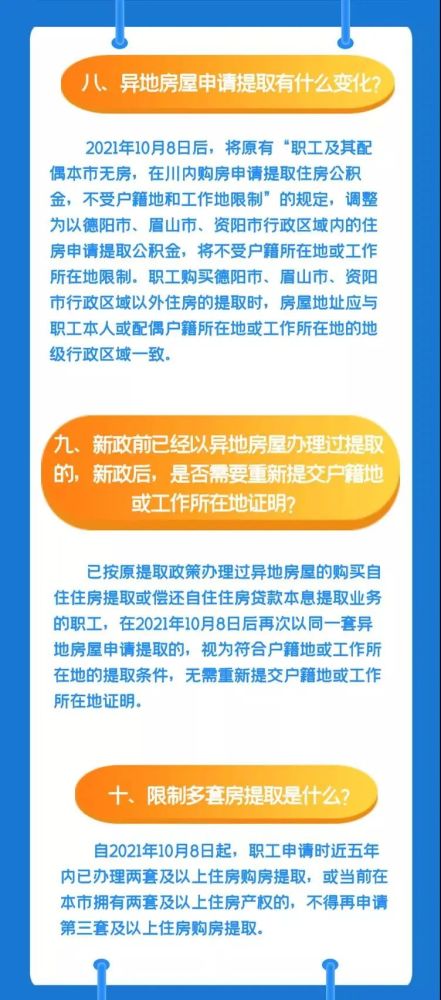 八、异地房屋申请提取有什么变化？

2021年10月8日后，将原有“职工及其配偶本市无房，在川内购房申请提取住房公积金，不受户籍地和工作地限制”的规定，调整为以德阳市、眉山市、资阳市行政区域内的住房申请提取公积金，将不受户籍所在地或工作所在地限制。职工购买德阳市、眉山市、资阳市行政区域以外住房的提取时，房屋地址应与职工本人或配偶户籍所在地或工作所在地的地级行政区域一致。

九、新政前已经以异地房屋办理过提取的，新政后，是否需要重新提交户籍地或工作所在地证明？

已按原提取政策办理过异地房屋的购买自住住房提取或偿还自住住房贷款本息提取业务的职工，在2021年10月8日后再次以同一套异地房屋申请提取的，视为符合户籍地或工作所在地的提取条件，无需重新提交户籍地或工作所在地证明。

十、限制多套房提取是什么？

自2021年10月8日起，职工申请时近五年内已办理两套及以上住房购房提取，或当前在本市拥有两套及以上住房产权的，不得再申请第三套及以上住房购房提取。